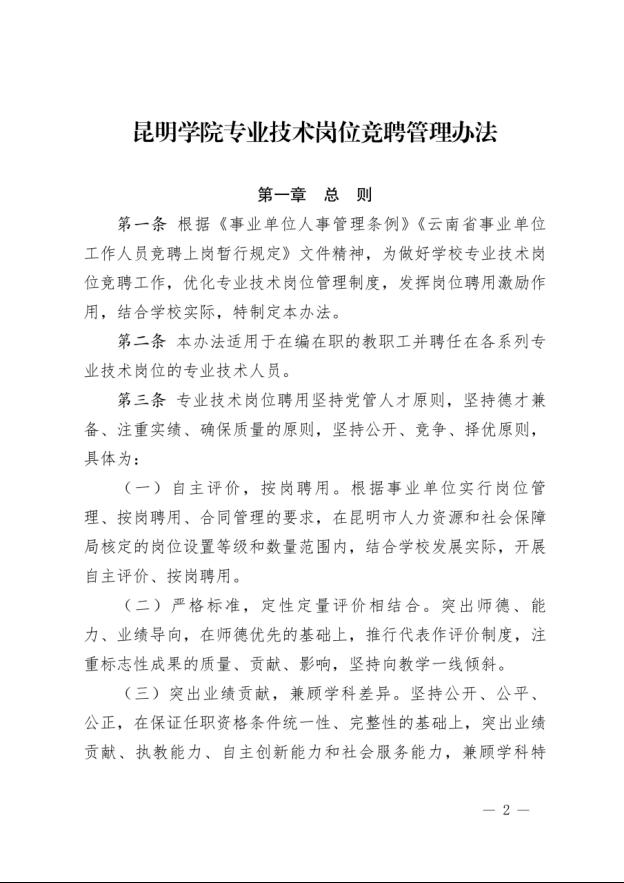 昆明学院专业技术岗位竞聘管理办法

第一章　总　则

第一条 根据《事业单位人事管理条例》《云南省事业单位工作人员竞聘上岗暂行规定》文件精神，为做好学校专业技术岗位竞聘工作，优化专业技术岗位管理制度，发挥岗位聘用激励作用，结合学校实际，特制定本办法。

第二条 本办法适用于在编在职的教职工并聘任在各系列专业技术岗位的专业技术人员。

第三条 专业技术岗位聘用坚持党管人才原则，坚持德才兼备、注重实绩、确保质量的原则，坚持公开、竞争、择优原则，具体为：

（一）自主评价，按岗聘用。根据事业单位实行岗位管理、按岗聘用、合同管理的要求，在昆明市人力资源和社会保障局核定的岗位设置等级和数量范围内，结合学校发展实际，开展自主评价、按岗聘用。

（二）严格标准，定性定量评价相结合。突出师德、能力、业绩导向，在师德优先的基础上，推行代表作评价制度，注重标志性成果的质量、贡献、影响，坚持向教学一线倾斜。

（三）突出业绩贡献，兼顾学科差异。坚持公开、公平、公正，在保证任职资格条件统一性、完整性的基础上，突出业绩贡献、执教能力、自主创新能力和社会服务能力，兼顾学科特

— 2 —